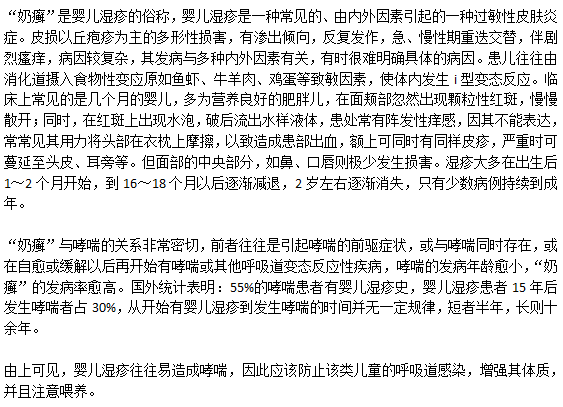 “奶癣”是婴儿湿疹的俗称，婴儿湿疹是一种常见的、由内外因素引起的一种过敏性皮肤炎症。皮损以丘疱疹为主的多形性损害，有渗出倾向，反复发作，急、慢性期重迭交替，伴剧烈瘙痒，病因较复杂，其发病与多种内外因素有关，有时很难明确具体的病因。患儿往往由消化道摄入食物性变应原如鱼虾、牛羊肉、鸡蛋等致敏因素，使体内发生 i 型变态反应。临床上常见的是几个月的婴儿，多为营养良好的肥胖儿，在面颊部忽然出现颗粒性红斑，慢慢散开；同时，在红斑上出现水泡，破后流出水样液体，患处常有阵发性痒感，因其不能表达，常常见其用力将头部在衣枕上摩擦，以致造成患部出血，额上可同时有同样皮疹，严重时可蔓延至头皮、耳旁等。但面部的中央部分，如鼻、口唇则极少发生损害。湿疹大多在出生后 1～2 个月开始，到 16～18 个月以后逐渐减退，2 岁左右逐渐消失，只有少数病例持续到成年。

“奶癣”与哮喘的关系非常密切，前者往往是引起哮喘的前驱症状，或与哮喘同时存在，或在自愈或缓解以后再开始有哮喘或其他呼吸道变态反应性疾病，哮喘的发病年龄愈小，“奶癣”的发病率愈高。国外统计表明：55%的哮喘患者有婴儿湿疹史，婴儿湿疹患者 15 年后发生哮喘者占 30%，从开始有婴儿湿疹到发生哮喘的时间并无一定规律，短者半年，长则十余年。

由上可见，婴儿湿疹往往易造成哮喘，因此应该防止该类儿童的呼吸道感染，增强其体质，并且注意喂养。